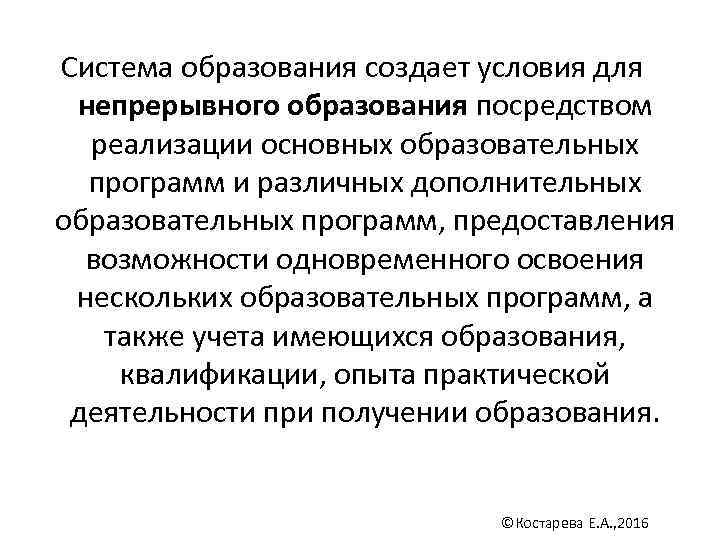 Система образования создает условия для непрерывного образования посредством реализации основных образовательных программ и различных дополнительных образовательных программ, предоставления возможности одновременного освоения нескольких образовательных программ, а также учета имеющихся образования, квалификации, опыта практической деятельности при получении образования.

©Костарева Е.А.,2016